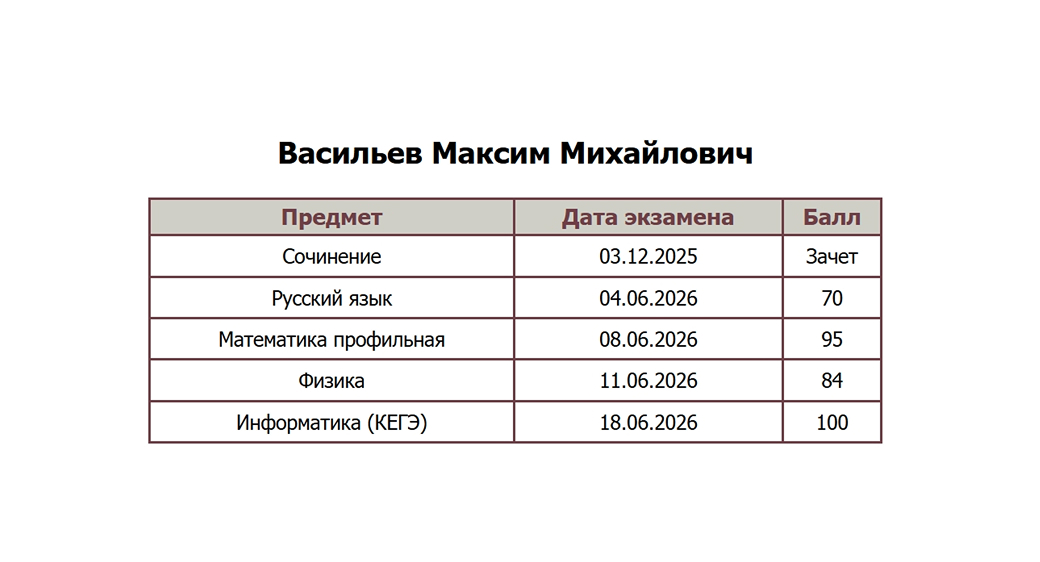 Васильев Максим Михайлович

| Предмет | Дата экзамена | Балл |
|---|---|---|
| Сочинение | 03.12.2025 | Зачет |
| Русский язык | 04.06.2026 | 70 |
| Математика профильная | 08.06.2026 | 95 |
| Физика | 11.06.2026 | 84 |
| Информатика (КЕГЭ) | 18.06.2026 | 100 |